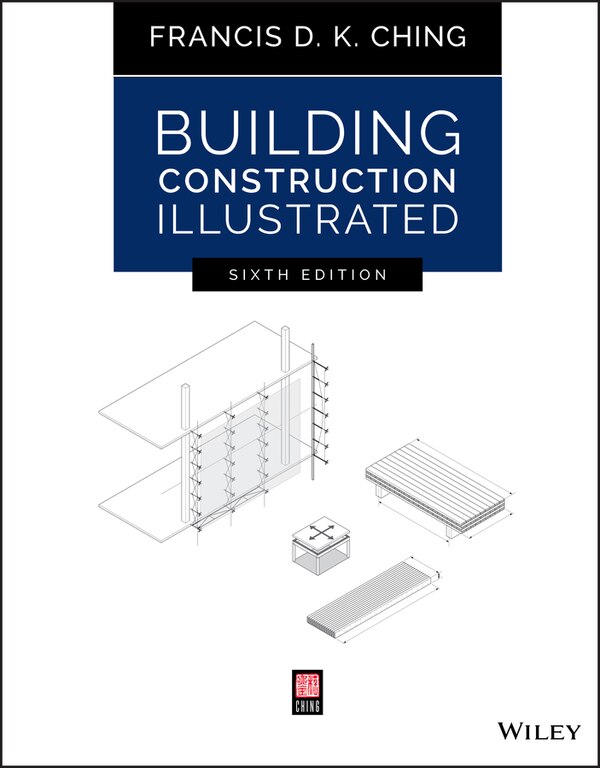 FRANCIS D. K. CHING

BUILDING
CONSTRUCTION
ILLUSTRATED

SIXTH EDITION

CHING

WILEY